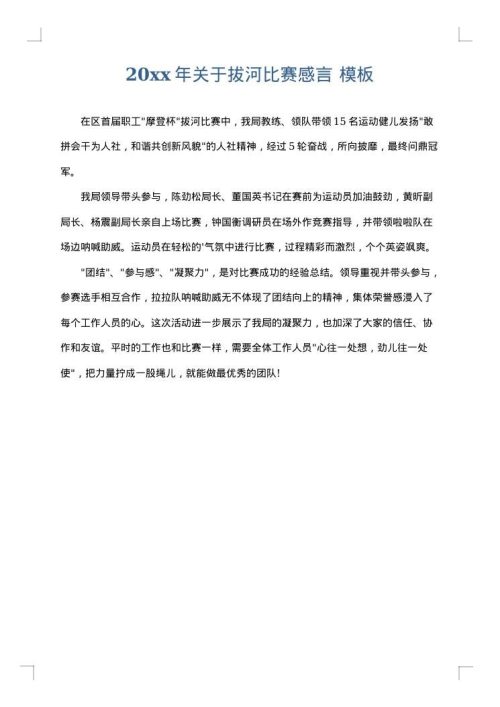 20xx 年关于拔河比赛感言 模板

在区首届职工"摩登杯"拔河比赛中，我局教练、领队带领 15 名运动健儿发扬"敢拼会干为人社，和谐共创新风貌"的人社精神，经过 5 轮奋战，所向披靡，最终问鼎冠军。

我局领导带头参与，陈劲松局长、董国英书记在赛前为运动员加油鼓劲，黄昕副局长、杨震副局长亲自上场比赛，钟国衡调研员在场外作竞赛指导，并带领啦啦队在场边呐喊助威。运动员在轻松的'气氛中进行比赛，过程精彩而激烈，个个英姿飒爽。

"团结"、"参与感"、"凝聚力"，是对比赛成功的经验总结。领导重视并带头参与，参赛选手相互合作，拉拉队呐喊助威无不体现了团结向上的精神，集体荣誉感浸入了每个工作人员的心。这次活动进一步展示了我局的凝聚力，也加深了大家的信任、协作和友谊。平时的工作也和比赛一样，需要全体工作人员"心往一处想，劲儿往一处使"，把力量拧成一股绳儿，就能做最优秀的团队！